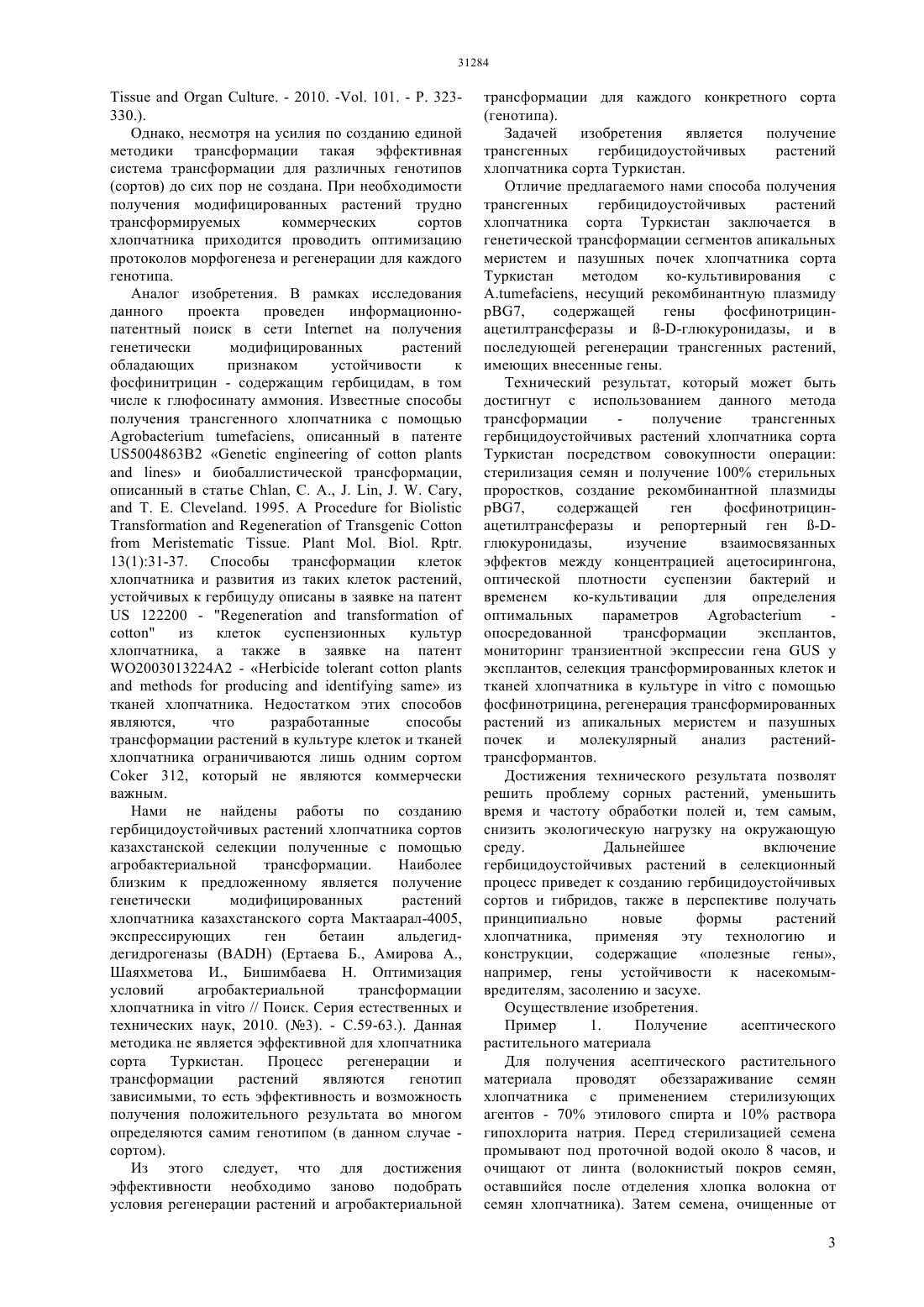 31284

Tissue and Organ Culture. - 2010. -Vol. 101. - P. 323-330.).

Однако, несмотря на усилия по созданию единой методики трансформации такая эффективная система трансформации для различных генотипов (сортов) до сих пор не создана. При необходимости получения модифицированных растений трудно трансформируемых коммерческих сортов хлопчатника приходится проводить оптимизацию протоколов морфогенеза и регенерации для каждого генотипа.

Аналог изобретения. В рамках исследования данного проекта проведен информационно-патентный поиск в сети Internet на получения генетически модифицированных растений обладающих признаком устойчивости к фосфинитрицин - содержащим гербицидам, в том числе к глюфосинату аммония. Известные способы получения трансгенного хлопчатника с помощью Agrobacterium tumefaciens, описанный в патенте US5004863B2 «Genetic engineering of cotton plants and lines» и биобаллистической трансформации, описанный в статье Chlan, C. A., J. Lin, J. W. Cary, and T. E. Cleveland. 1995. A Procedure for Biolistic Transformation and Regeneration of Transgenic Cotton from Meristematic Tissue. Plant Mol. Biol. Rptr. 13(1):31-37. Способы трансформации клеток хлопчатника и развития из таких клеток растений, устойчивых к гербицуду описаны в заявке на патент US 122200 - "Regeneration and transformation of cotton" из клеток суспензионных культур хлопчатника, а также в заявке на патент WO2003013224A2 - «Herbicide tolerant cotton plants and methods for producing and identifying same» из тканей хлопчатника. Недостатком этих способов являются, что разработанные способы трансформации растений в культуре клеток и тканей хлопчатника ограничиваются лишь одним сортом Coker 312, который не являются коммерчески важным.

Нами не найдены работы по созданию гербицидоустойчивых растений хлопчатника сортов казахстанской селекции полученные с помощью агробактериальной трансформации. Наиболее близким к предложенному является получение генетически модифицированных растений хлопчатника казахстанского сорта Мактаарал-4005, экспрессирующих ген бетаин альдегид-дегидрогеназы (BADH) (Ертаева Б., Амирова А., Шаяхметова И., Бишимбаева Н. Оптимизация условий агробактериальной трансформации хлопчатника in vitro // Поиск. Серия естественных и технических наук, 2010. (№3). - С.59-63.). Данная методика не является эффективной для хлопчатника сорта Туркистан. Процесс регенерации и трансформации растений являются генотип зависимыми, то есть эффективность и возможность получения положительного результата во многом определяются самим генотипом (в данном случае - сортом).

Из этого следует, что для достижения эффективности необходимо заново подобрать условия регенерации растений и агробактериальной трансформации для каждого конкретного сорта (генотипа).

Задачей изобретения является получение трансгенных гербицидоустойчивых растений хлопчатника сорта Туркистан.

Отличие предлагаемого нами способа получения трансгенных гербицидоустойчивых растений хлопчатника сорта Туркистан заключается в генетической трансформации сегментов апикальных меристем и пазушных почек хлопчатника сорта Туркистан методом ко-культивирования с A.tumefaciens, несущий рекомбинантную плазмиду pBG7, содержащей гены фосфинотрицин-ацетилтрансферазы и ß-D-глюкуронидазы, и в последующей регенерации трансгенных растений, имеющих внесенные гены.

Технический результат, который может быть достигнут с использованием данного метода трансформации - получение трансгенных гербицидоустойчивых растений хлопчатника сорта Туркистан посредством совокупности операции: стерилизация семян и получение 100% стерильных проростков, создание рекомбинантной плазмиды pBG7, содержащей ген фосфинотрицин-ацетилтрансферазы и репортерный ген ß-D-глюкуронидазы, изучение взаимосвязанных эффектов между концентрацией ацетосирингона, оптической плотности суспензии бактерий и временем ко-культивации для определения оптимальных параметров Agrobacterium - опосредованной трансформации эксплантов, мониторинг транзиентной экспрессии гена GUS у эксплантов, селекция трансформированных клеток и тканей хлопчатника в культуре in vitro с помощью фосфинотрицина, регенерация трансформированных растений из апикальных меристем и пазушных почек и молекулярный анализ растений-трансформантов.

Достижения технического результата позволят решить проблему сорных растений, уменьшить время и частоту обработки полей и, тем самым, снизить экологическую нагрузку на окружающую среду. Дальнейшее включение гербицидоустойчивых растений в селекционный процесс приведет к созданию гербицидоустойчивых сортов и гибридов, также в перспективе получать принципиально новые формы растений хлопчатника, применяя эту технологию и конструкции, содержащие «полезные гены», например, гены устойчивости к насекомым-вредителям, засолению и засухе.

Осуществление изобретения.

Пример 1. Получение асептического растительного материала

Для получения асептического растительного материала проводят обеззараживание семян хлопчатника с применением стерилизующих агентов - 70% этилового спирта и 10% раствора гипохлорита натрия. Перед стерилизацией семена промывают под проточной водой около 8 часов, и очищают от линта (волокнистый покров семян, оставшийся после отделения хлопка волокна от семян хлопчатника). Затем семена, очищенные от

3